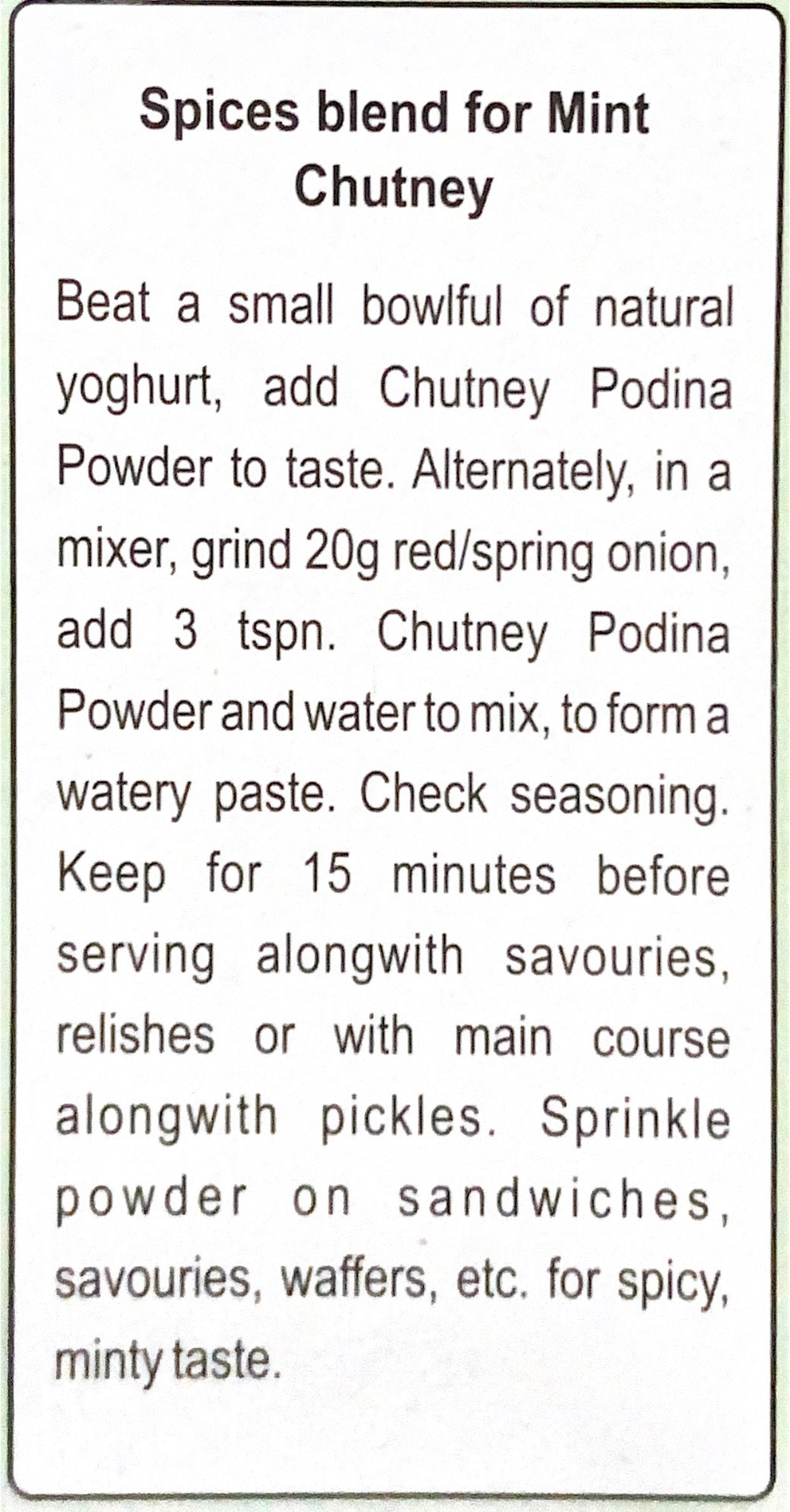 Spices blend for Mint Chutney

Beat a small bowlful of natural yoghurt, add Chutney Podina Powder to taste. Alternately, in a mixer, grind 20g red/spring onion, add 3 tspn. Chutney Podina Powder and water to mix, to form a watery paste. Check seasoning. Keep for 15 minutes before serving alongwith savouries, relishes or with main course alongwith pickles. Sprinkle powder on sandwiches, savouries, waffers, etc. for spicy, minty taste.